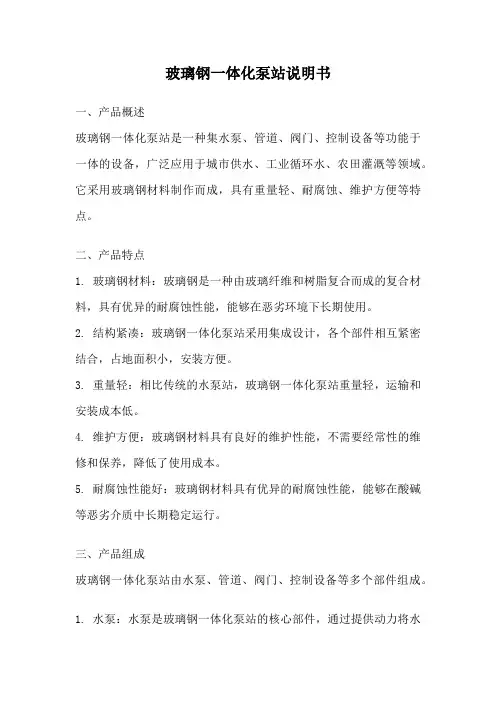 玻璃钢一体化泵站说明书

一、产品概述

玻璃钢一体化泵站是一种集水泵、管道、阀门、控制设备等功能于一体的设备，广泛应用于城市供水、工业循环水、农田灌溉等领域。它采用玻璃钢材料制作而成，具有重量轻、耐腐蚀、维护方便等特点。

二、产品特点

1. 玻璃钢材料：玻璃钢是一种由玻璃纤维和树脂复合而成的复合材料，具有优异的耐腐蚀性能，能够在恶劣环境下长期使用。

2. 结构紧凑：玻璃钢一体化泵站采用集成设计，各个部件相互紧密结合，占地面积小，安装方便。

3. 重量轻：相比传统的水泵站，玻璃钢一体化泵站重量轻，运输和安装成本低。

4. 维护方便：玻璃钢材料具有良好的维护性能，不需要经常性的维修和保养，降低了使用成本。

5. 耐腐蚀性能好：玻璃钢材料具有优异的耐腐蚀性能，能够在酸碱等恶劣介质中长期稳定运行。

三、产品组成

玻璃钢一体化泵站由水泵、管道、阀门、控制设备等多个部件组成。

1. 水泵：水泵是玻璃钢一体化泵站的核心部件，通过提供动力将水